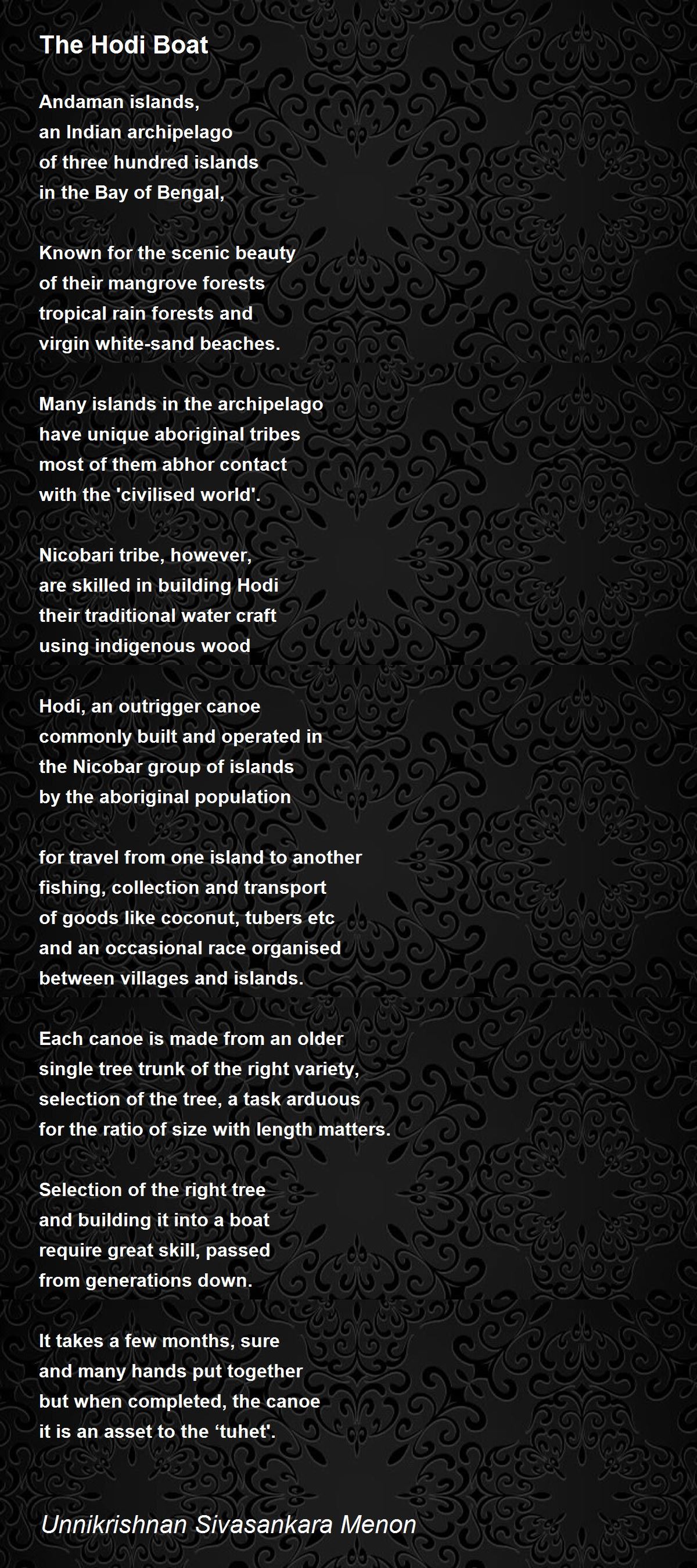 The Hodi Boat

Andaman islands,
an Indian archipelago
of three hundred islands
in the Bay of Bengal,

Known for the scenic beauty
of their mangrove forests
tropical rain forests and
virgin white-sand beaches.

Many islands in the archipelago
have unique aboriginal tribes
most of them abhor contact
with the 'civilised world'.

Nicobari tribe, however,
are skilled in building Hodi
their traditional water craft
using indigenous wood

Hodi, an outrigger canoe
commonly built and operated in
the Nicobar group of islands
by the aboriginal population

for travel from one island to another
fishing, collection and transport
of goods like coconut, tubers etc
and an occasional race organised
between villages and islands.

Each canoe is made from an older
single tree trunk of the right variety,
selection of the tree, a task arduous
for the ratio of size with length matters.

Selection of the right tree
and building it into a boat
require great skill, passed
from generations down.

It takes a few months, sure
and many hands put together
but when completed, the canoe
it is an asset to the ‘tuhet'.

Unnikrishnan Sivasankara Menon